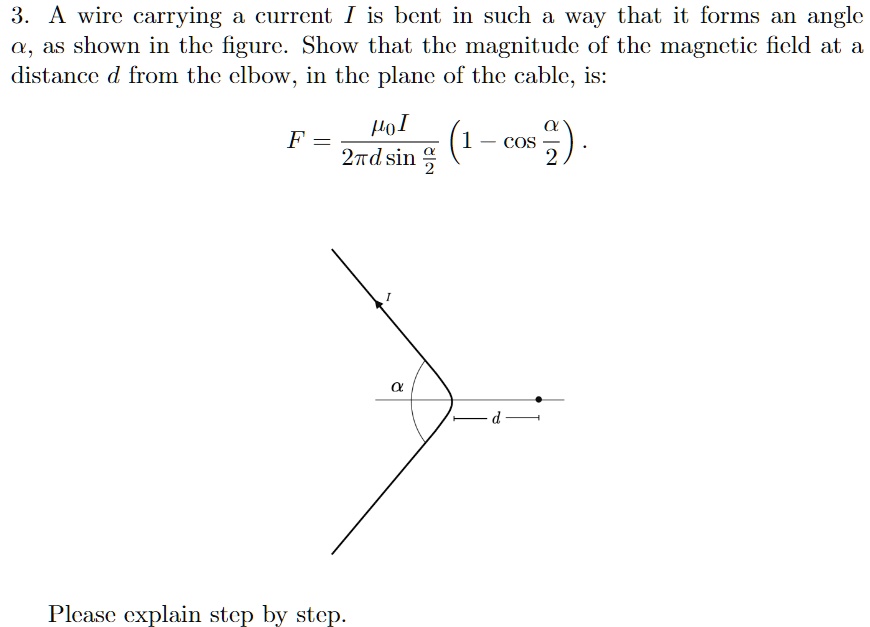 3. A wire carrying a current $I$ is bent in such a way that it forms an angle $\alpha$, as shown in the figure. Show that the magnitude of the magnetic field at a distance $d$ from the elbow, in the plane of the cable, is:

$$F = \frac{\mu_0 I}{2\pi d \sin\frac{\alpha}{2}}\left(1 - \cos\frac{\alpha}{2}\right).$$

$I$

$\alpha$

$d$

Please explain step by step.